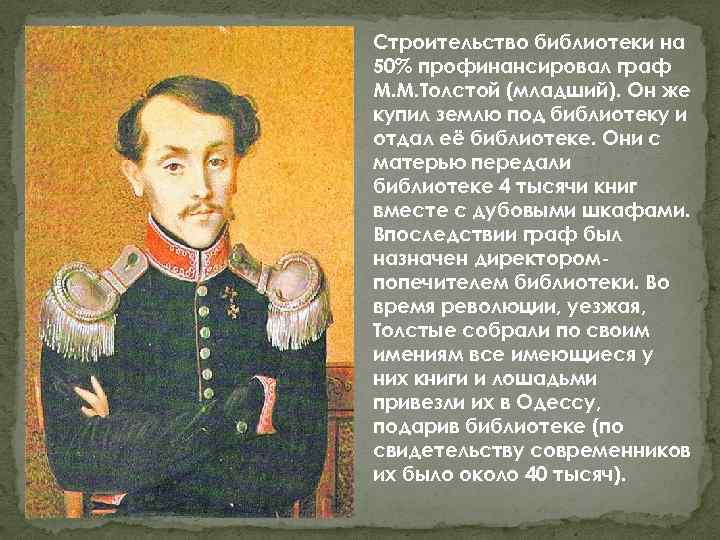 Строительство библиотеки на 50% профинансировал граф М.М.Толстой (младший). Он же купил землю под библиотеку и отдал её библиотеке. Они с матерью передали библиотеке 4 тысячи книг вместе с дубовыми шкафами. Впоследствии граф был назначен директором-попечителем библиотеки. Во время революции, уезжая, Толстые собрали по своим имениям все имеющиеся у них книги и лошадьми привезли их в Одессу, подарив библиотеке (по свидетельству современников их было около 40 тысяч).